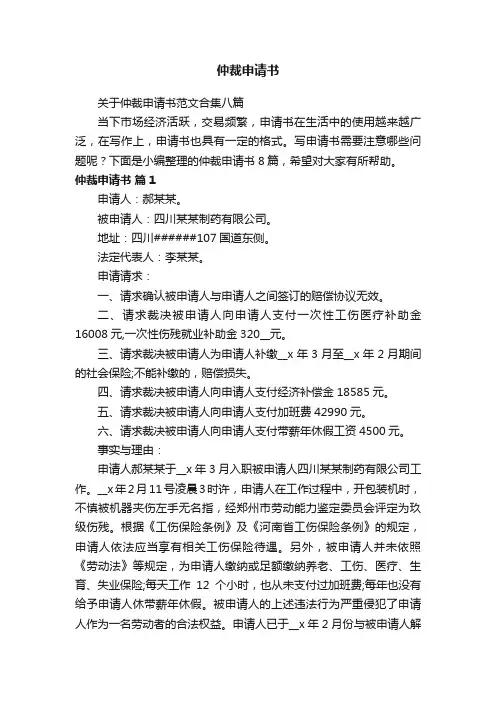 仲裁申请书

关于仲裁申请书范文合集八篇

当下市场经济活跃，交易频繁，申请书在生活中的使用越来越广泛，在写作上，申请书也具有一定的格式。写申请书需要注意哪些问题呢？下面是小编整理的仲裁申请书 8 篇，希望对大家有所帮助。

仲裁申请书 篇 1

申请人：郝某某。

被申请人：四川某某制药有限公司。

地址：四川######107 国道东侧。

法定代表人：李某某。

申请请求：

一、请求确认被申请人与申请人之间签订的赔偿协议无效。

二、请求裁决被申请人向申请人支付一次性工伤医疗补助金 16008 元,一次性伤残就业补助金 320__元。

三、请求裁决被申请人为申请人补缴__x 年 3 月至__x 年 2 月期间的社会保险;不能补缴的，赔偿损失。

四、请求裁决被申请人向申请人支付经济补偿金 18585 元。

五、请求裁决被申请人向申请人支付加班费 42990 元。

六、请求裁决被申请人向申请人支付带薪年休假工资 4500 元。

事实与理由：

申请人郝某某于__x 年 3 月入职被申请人四川某某制药有限公司工作。__x 年 2 月 11 号凌晨 3 时许，申请人在工作过程中，开包装机时，不慎被机器夹伤左手无名指，经郑州市劳动能力鉴定委员会评定为玖级伤残。根据《工伤保险条例》及《河南省工伤保险条例》的规定，申请人依法应当享有相关工伤保险待遇。另外，被申请人并未依照《劳动法》等规定，为申请人缴纳或足额缴纳养老、工伤、医疗、生育、失业保险;每天工作 12 个小时，也从未支付过加班费;每年也没有给予申请人休带薪年休假。被申请人的上述违法行为严重侵犯了申请人作为一名劳动者的合法权益。申请人已于__x 年 2 月份与被申请人解